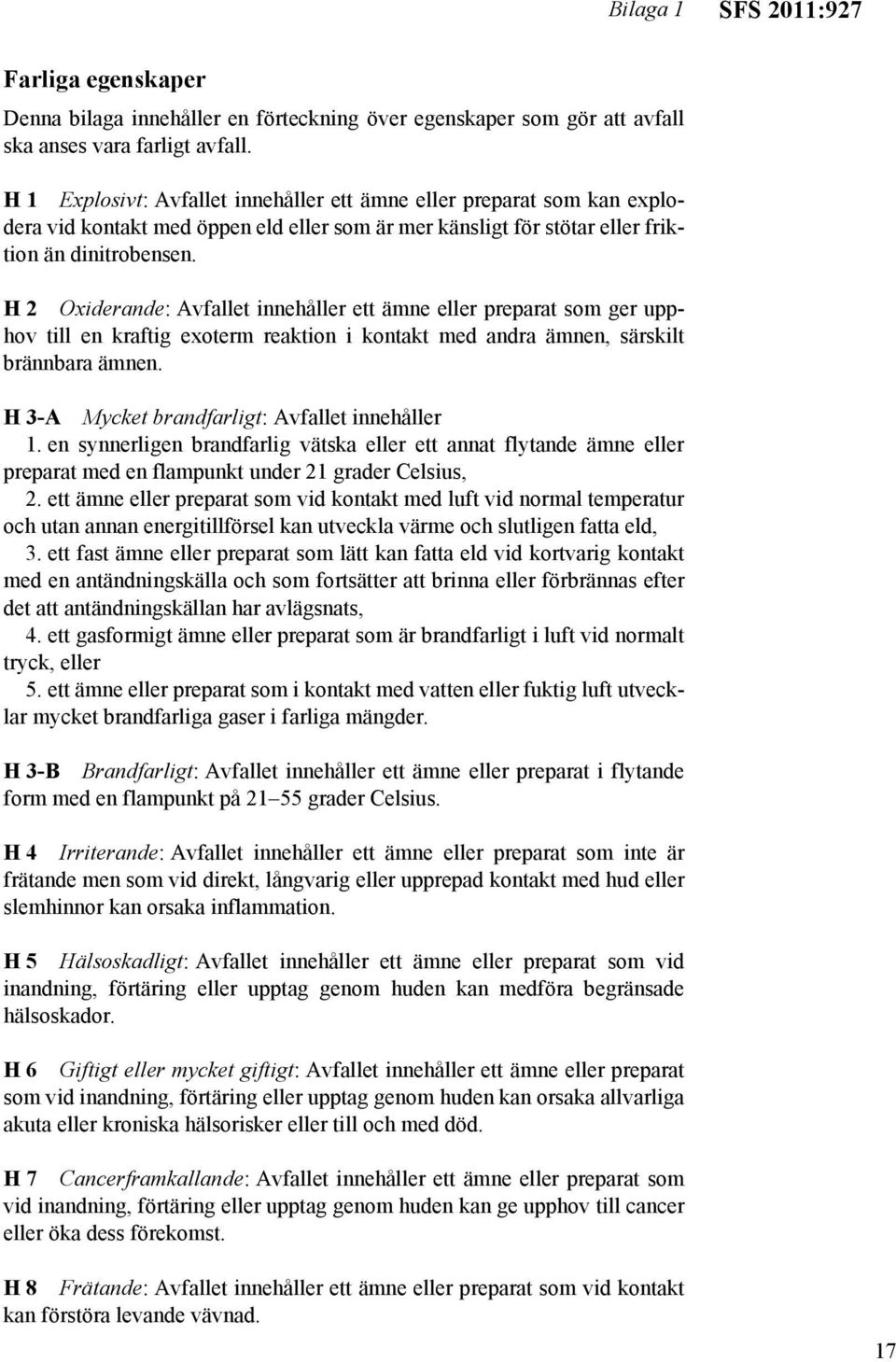 Bilaga 1 SFS 2011:927

Farliga egenskaper

Denna bilaga innehåller en förteckning över egenskaper som gör att avfall ska anses vara farligt avfall.

H 1 Explosivt: Avfallet innehåller ett ämne eller preparat som kan explodera vid kontakt med öppen eld eller som är mer känsligt för stötar eller friktion än dinitrobensen.

H 2 Oxiderande: Avfallet innehåller ett ämne eller preparat som ger upphov till en kraftig exoterm reaktion i kontakt med andra ämnen, särskilt brännbara ämnen.

H 3-A Mycket brandfarligt: Avfallet innehåller
1. en synnerligen brandfarlig vätska eller ett annat flytande ämne eller preparat med en flampunkt under 21 grader Celsius,
2. ett ämne eller preparat som vid kontakt med luft vid normal temperatur och utan annan energitillförsel kan utveckla värme och slutligen fatta eld,
3. ett fast ämne eller preparat som lätt kan fatta eld vid kortvarig kontakt med en antändningskälla och som fortsätter att brinna eller förbrännas efter det att antändningskällan har avlägsnats,
4. ett gasformigt ämne eller preparat som är brandfarligt i luft vid normalt tryck, eller
5. ett ämne eller preparat som i kontakt med vatten eller fuktig luft utvecklar mycket brandfarliga gaser i farliga mängder.

H 3-B Brandfarligt: Avfallet innehåller ett ämne eller preparat i flytande form med en flampunkt på 21–55 grader Celsius.

H 4 Irriterande: Avfallet innehåller ett ämne eller preparat som inte är frätande men som vid direkt, långvarig eller upprepad kontakt med hud eller slemhinnor kan orsaka inflammation.

H 5 Hälsoskadligt: Avfallet innehåller ett ämne eller preparat som vid inandning, förtäring eller upptag genom huden kan medföra begränsade hälsoskador.

H 6 Giftigt eller mycket giftigt: Avfallet innehåller ett ämne eller preparat som vid inandning, förtäring eller upptag genom huden kan orsaka allvarliga akuta eller kroniska hälsorisker eller till och med död.

H 7 Cancerframkallande: Avfallet innehåller ett ämne eller preparat som vid inandning, förtäring eller upptag genom huden kan ge upphov till cancer eller öka dess förekomst.

H 8 Frätande: Avfallet innehåller ett ämne eller preparat som vid kontakt kan förstöra levande vävnad.

17